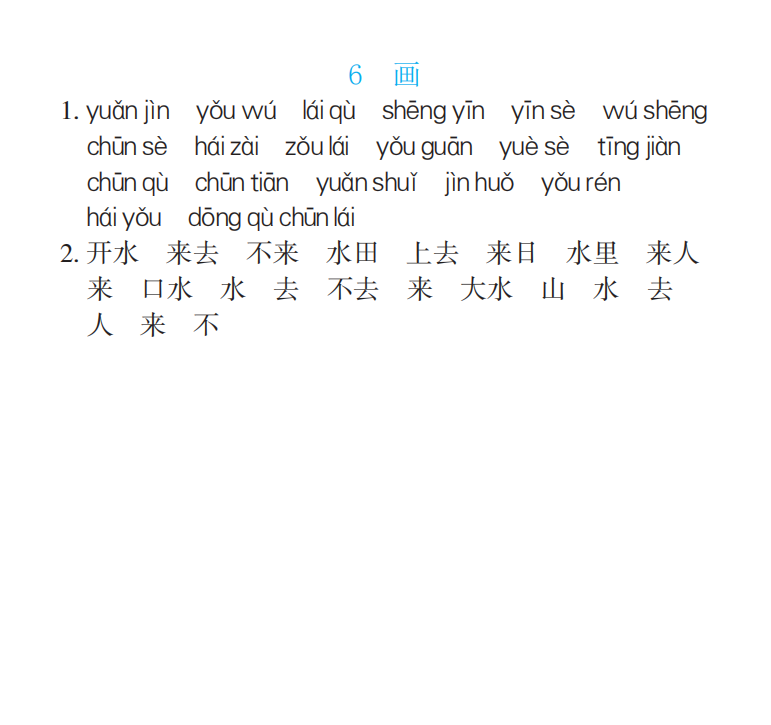 6 画

1. yuǎn jìn yǒu wú lái qù shēng yīn yīn sè wú shēng chūn sè hái zài zǒu lái yǒu guān yuè sè tīng jiàn chūn qù chūn tiān yuǎn shuǐ jìn huǒ yǒu rén hái yǒu dōng qù chūn lái

2. 开水 来去 不来 水田 上去 来日 水里 来人 来 口水 水 去 不去 来 大水 山 水 去 人 来 不